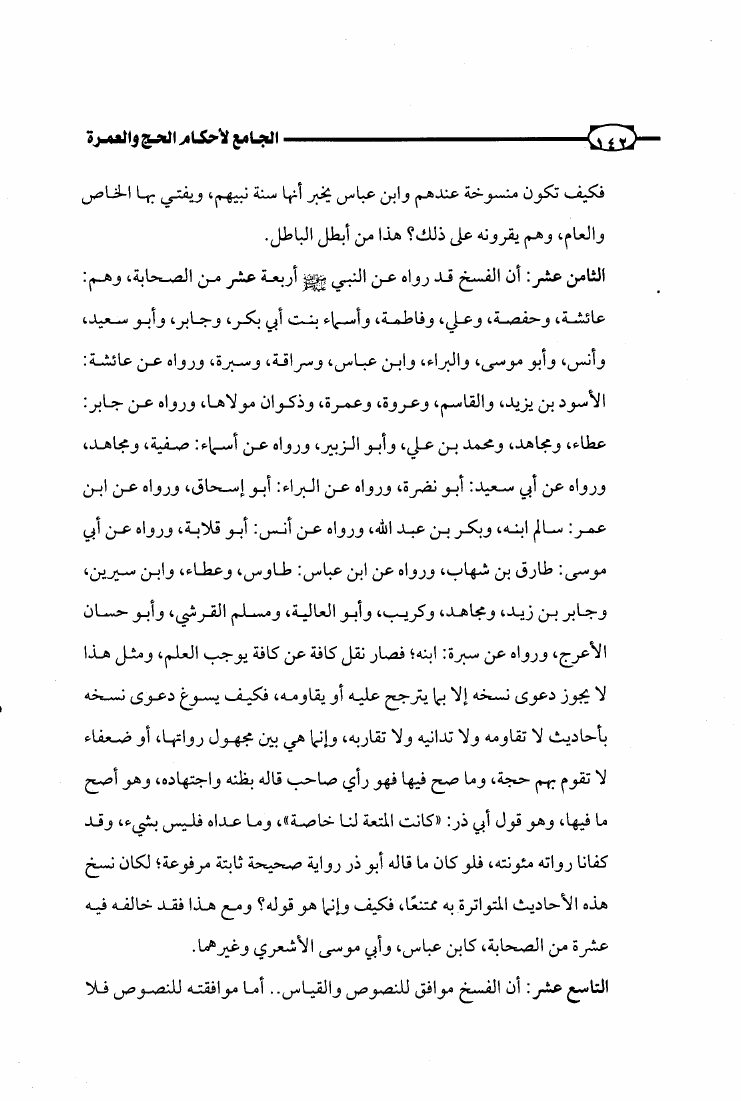 ١٤٢ الجامع لأحكام الحج والعمرة

فكيف تكون منسوخة عندهم وابن عباس يخبر أنها سنة نبيهم، ويفتي بها الخاص والعام، وهم يقرونه على ذلك؟ هذا من أبطل الباطل.

الثامن عشر: أن الفسخ قد رواه عن النبي ﷺ أربعة عشر من الصحابة، وهم: عائشة، وحفصة، وعلي، وفاطمة، وأسماء بنت أبي بكر، وجابر، وأبو سعيد، وأنس، وأبو موسى، والبراء، وابن عباس، وسراقة، وسبرة، ورواه عن عائشة: الأسود بن يزيد، والقاسم، وعروة، وعمرة، وذكوان مولاها، ورواه عن جابر: عطاء، ومجاهد، ومحمد بن علي، وأبو الزبير، ورواه عن أسماء: صفية، ومجاهد، ورواه عن أبي سعيد: أبو نضرة، ورواه عن البراء: أبو إسحاق، ورواه عن ابن عمر: سالم ابنه، وبكر بن عبد الله، ورواه عن أنس: أبو قلابة، ورواه عن أبي موسى: طارق بن شهاب، ورواه عن ابن عباس: طاوس، وعطاء، وابن سيرين، وجابر بن زيد، ومجاهد، وكريب، وأبو العالية، ومسلم القرشي، وأبو حسان الأعرج، ورواه عن سبرة: ابنه؛ فصار نقل كافة عن كافة يوجب العلم، ومثل هذا لا يجوز دعوى نسخه إلا بما يترجح عليه أو يقاومه، فكيف يسوغ دعوى نسخه بأحاديث لا تقاومه ولا تدانيه ولا تقاربه، وإنما هي بين مجهول رواتها، أو ضعفاء لا تقوم بهم حجة، وما صح فيها فهو رأي صاحب قاله بظنه واجتهاده، وهو أصح ما فيها، وهو قول أبي ذر: «كانت المتعة لنا خاصة»، وما عداه فليس بشيء، وقد كفانا رواته مئونته، فلو كان ما قاله أبو ذر رواية صحيحة ثابتة مرفوعة؛ لكان نسخ هذه الأحاديث المتواترة به ممتنعًا، فكيف وإنما هو قوله؟ ومع هذا فقد خالفه فيه عشرة من الصحابة، كابن عباس، وأبي موسى الأشعري وغيرهما.

التاسع عشر: أن الفسخ موافق للنصوص والقياس.. أما موافقته للنصوص فلا